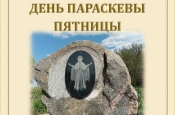 ДЕНЬ ПАРАСКЕВЫ ПЯТНИЦЫ